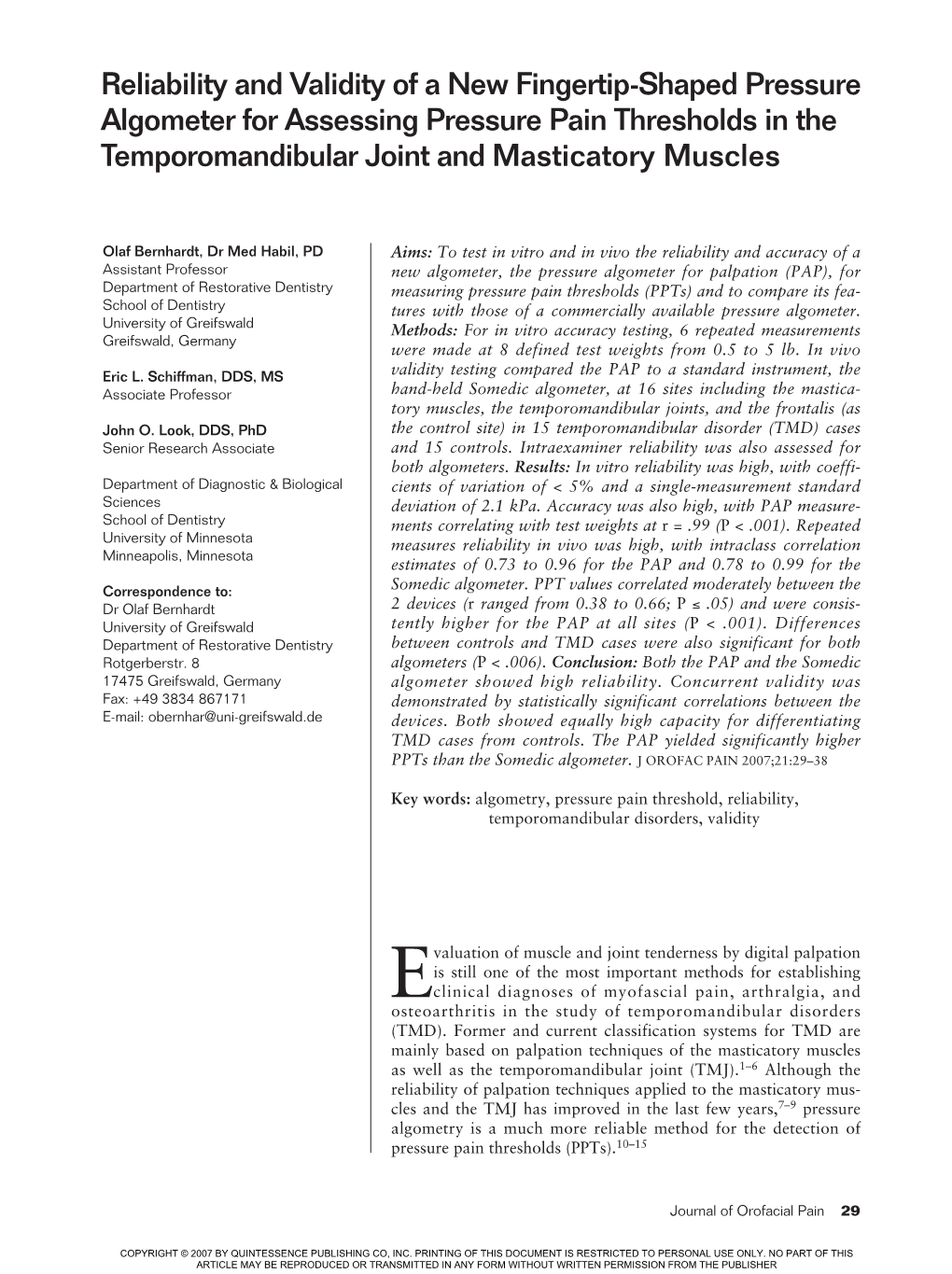 Reliability and Validity of a New Fingertip-Shaped Pressure Algometer for Assessing Pressure Pain Thresholds in the Temporomandibular Joint and Masticatory Muscles

Olaf Bernhardt, Dr Med Habil, PD
Assistant Professor
Department of Restorative Dentistry
School of Dentistry
University of Greifswald
Greifswald, Germany

Eric L. Schiffman, DDS, MS
Associate Professor

John O. Look, DDS, PhD
Senior Research Associate

Department of Diagnostic & Biological Sciences
School of Dentistry
University of Minnesota
Minneapolis, Minnesota

Correspondence to:
Dr Olaf Bernhardt
University of Greifswald
Department of Restorative Dentistry
Rotgerberstr. 8
17475 Greifswald, Germany
Fax: +49 3834 867171
E-mail: obernhar@uni-greifswald.de

Aims: To test in vitro and in vivo the reliability and accuracy of a new algometer, the pressure algometer for palpation (PAP), for measuring pressure pain thresholds (PPTs) and to compare its features with those of a commercially available pressure algometer. Methods: For in vitro accuracy testing, 6 repeated measurements were made at 8 defined test weights from 0.5 to 5 lb. In vivo validity testing compared the PAP to a standard instrument, the hand-held Somedic algometer, at 16 sites including the masticatory muscles, the temporomandibular joints, and the frontalis (as the control site) in 15 temporomandibular disorder (TMD) cases and 15 controls. Intraexaminer reliability was also assessed for both algometers. Results: In vitro reliability was high, with coefficients of variation of < 5% and a single-measurement standard deviation of 2.1 kPa. Accuracy was also high, with PAP measurements correlating with test weights at r = .99 (P < .001). Repeated measures reliability in vivo was high, with intraclass correlation estimates of 0.73 to 0.96 for the PAP and 0.78 to 0.99 for the Somedic algometer. PPT values correlated moderately between the 2 devices (r ranged from 0.38 to 0.66; P ≤ .05) and were consistently higher for the PAP at all sites (P < .001). Differences between controls and TMD cases were also significant for both algometers (P < .006). Conclusion: Both the PAP and the Somedic algometer showed high reliability. Concurrent validity was demonstrated by statistically significant correlations between the devices. Both showed equally high capacity for differentiating TMD cases from controls. The PAP yielded significantly higher PPTs than the Somedic algometer. J OROFAC PAIN 2007;21:29–38

Key words: algometry, pressure pain threshold, reliability, temporomandibular disorders, validity

Evaluation of muscle and joint tenderness by digital palpation is still one of the most important methods for establishing clinical diagnoses of myofascial pain, arthralgia, and osteoarthritis in the study of temporomandibular disorders (TMD). Former and current classification systems for TMD are mainly based on palpation techniques of the masticatory muscles as well as the temporomandibular joint (TMJ).$^{1–6}$ Although the reliability of palpation techniques applied to the masticatory muscles and the TMJ has improved in the last few years,$^{7–9}$ pressure algometry is a much more reliable method for the detection of pressure pain thresholds (PPTs).$^{10–15}$

Journal of Orofacial Pain 29

COPYRIGHT © 2007 BY QUINTESSENCE PUBLISHING CO, INC. PRINTING OF THIS DOCUMENT IS RESTRICTED TO PERSONAL USE ONLY. NO PART OF THIS ARTICLE MAY BE REPRODUCED OR TRANSMITTED IN ANY FORM WITHOUT WRITTEN PERMISSION FROM THE PUBLISHER